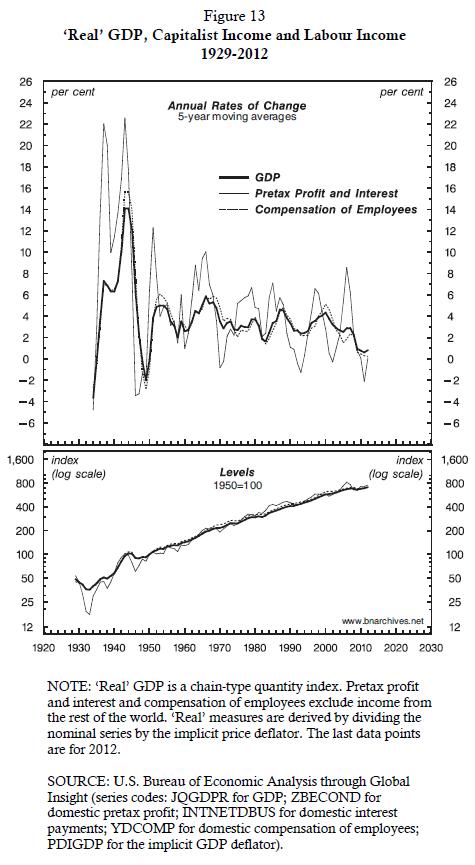 Figure 13
'Real' GDP, Capitalist Income and Labour Income
1929-2012

per cent
per cent
Annual Rates of Change
5-year moving averages
GDP
Pretax Profit and Interest
Compensation of Employees

26
24
22
20
18
16
14
12
10
8
6
4
2
0
−2
−4
−6

26
24
22
20
18
16
14
12
10
8
6
4
2
0
−2
−4
−6

index
(log scale)
index
(log scale)
Levels
1950=100

1,600
800
400
200
100
50
25
12

1,600
800
400
200
100
50
25
12

www.bnarchives.net

1920 1930 1940 1950 1960 1970 1980 1990 2000 2010 2020 2030

NOTE: 'Real' GDP is a chain-type quantity index. Pretax profit and interest and compensation of employees exclude income from the rest of the world. 'Real' measures are derived by dividing the nominal series by the implicit price deflator. The last data points are for 2012.

SOURCE: U.S. Bureau of Economic Analysis through Global Insight (series codes: JQGDPR for GDP; ZBECOND for domestic pretax profit; INTNETDBUS for domestic interest payments; YDCOMP for domestic compensation of employees; PDIGDP for the implicit GDP deflator).